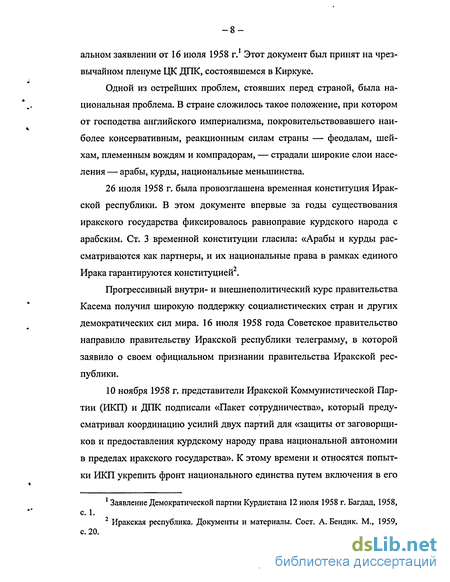 – 8 –

альном заявлении от 16 июля 1958 г.$^1$ Этот документ был принят на чрезвычайном пленуме ЦК ДПК, состоявшемся в Киркуке.

Одной из острейших проблем, стоявших перед страной, была национальная проблема. В стране сложилось такое положение, при котором от господства английского империализма, покровительствовавшего наиболее консервативным, реакционным силам страны — феодалам, шейхам, племенным вождям и компрадорам, — страдали широкие слои населения — арабы, курды, национальные меньшинства.

26 июля 1958 г. была провозглашена временная конституция Иракской республики. В этом документе впервые за годы существования иракского государства фиксировалось равноправие курдского народа с арабским. Ст. 3 временной конституции гласила: «Арабы и курды рассматриваются как партнеры, и их национальные права в рамках единого Ирака гарантируются конституцией$^2$.

Прогрессивный внутри- и внешнеполитический курс правительства Касема получил широкую поддержку социалистических стран и других демократических сил мира. 16 июля 1958 года Советское правительство направило правительству Иракской республики телеграмму, в которой заявило о своем официальном признании правительства Иракской республики.

10 ноября 1958 г. представители Иракской Коммунистической Партии (ИКП) и ДПК подписали «Пакет сотрудничества», который предусматривал координацию усилий двух партий для «защиты от заговорщиков и предоставления курдскому народу права национальной автономии в пределах иракского государства». К этому времени и относятся попытки ИКП укрепить фронт национального единства путем включения в его

$^1$ Заявление Демократической партии Курдистана 12 июля 1958 г. Багдад, 1958, с. 1.
$^2$ Иракская республика. Документы и материалы. Сост. А. Бендик. М., 1959, с. 20.

dsLib.net
библиотека диссертаций